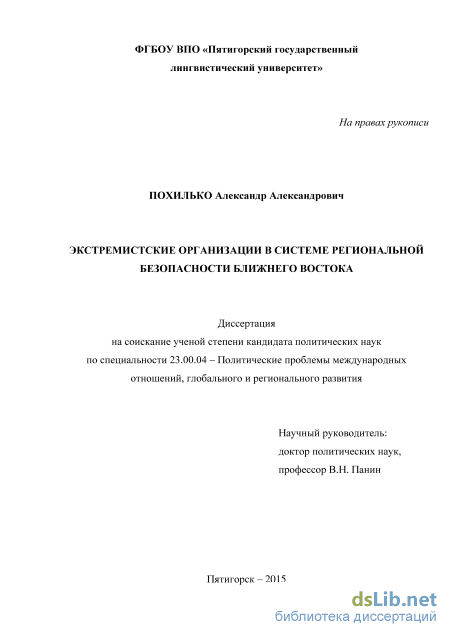 ФГБОУ ВПО «Пятигорский государственный лингвистический университет»

На правах рукописи

ПОХИЛЬКО Александр Александрович

ЭКСТРЕМИСТСКИЕ ОРГАНИЗАЦИИ В СИСТЕМЕ РЕГИОНАЛЬНОЙ БЕЗОПАСНОСТИ БЛИЖНЕГО ВОСТОКА

Диссертация
на соискание ученой степени кандидата политических наук
по специальности 23.00.04 – Политические проблемы международных отношений, глобального и регионального развития

Научный руководитель:
доктор политических наук,
профессор В.Н. Панин

Пятигорск – 2015

dsLib.net
библиотека диссертаций